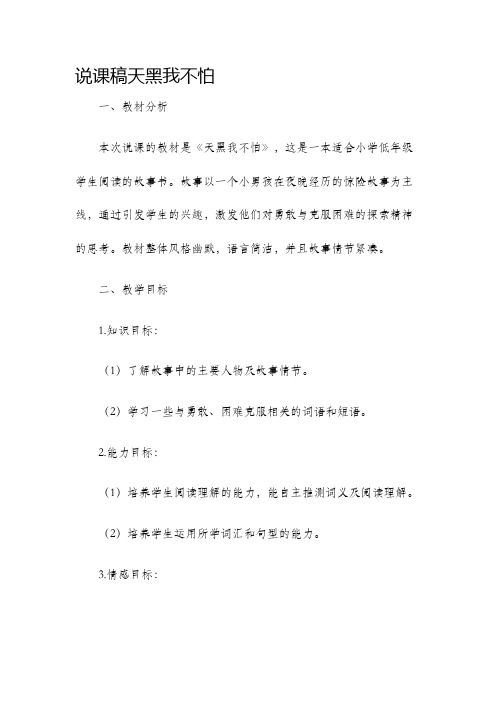 说课稿天黑我不怕

一、教材分析

本次说课的教材是《天黑我不怕》，这是一本适合小学低年级学生阅读的故事书。故事以一个小男孩在夜晚经历的惊险故事为主线，通过引发学生的兴趣，激发他们对勇敢与克服困难的探索精神的思考。教材整体风格幽默，语言简洁，并且故事情节紧凑。

二、教学目标

1.知识目标：

（1）了解故事中的主要人物及故事情节。

（2）学习一些与勇敢、困难克服相关的词语和短语。

2.能力目标：

（1）培养学生阅读理解的能力，能自主推测词义及阅读理解。

（2）培养学生运用所学词汇和句型的能力。

3.情感目标：